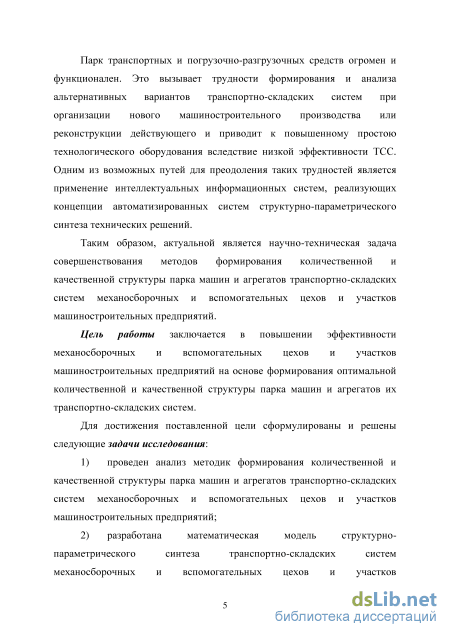 Парк транспортных и погрузочно-разгрузочных средств огромен и функционален. Это вызывает трудности формирования и анализа альтернативных вариантов транспортно-складских систем при организации нового машиностроительного производства или реконструкции действующего и приводит к повышенному простою технологического оборудования вследствие низкой эффективности ТСС. Одним из возможных путей для преодоления таких трудностей является применение интеллектуальных информационных систем, реализующих концепции автоматизированных систем структурно-параметрического синтеза технических решений.

Таким образом, актуальной является научно-техническая задача совершенствования методов формирования количественной и качественной структуры парка машин и агрегатов транспортно-складских систем механосборочных и вспомогательных цехов и участков машиностроительных предприятий.

Цель работы заключается в повышении эффективности механосборочных и вспомогательных цехов и участков машиностроительных предприятий на основе формирования оптимальной количественной и качественной структуры парка машин и агрегатов их транспортно-складских систем.

Для достижения поставленной цели сформулированы и решены следующие задачи исследования:

1) проведен анализ методик формирования количественной и качественной структуры парка машин и агрегатов транспортно-складских систем механосборочных и вспомогательных цехов и участков машиностроительных предприятий;

2) разработана математическая модель структурно-параметрического синтеза транспортно-складских систем механосборочных и вспомогательных цехов и участков

5

dsLib.net
библиотека диссертаций